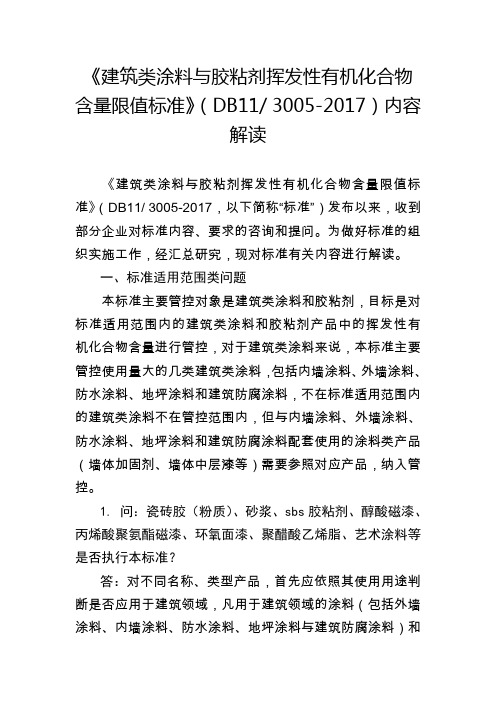 《建筑类涂料与胶粘剂挥发性有机化合物含量限值标准》（DB11/ 3005-2017）内容解读

《建筑类涂料与胶粘剂挥发性有机化合物含量限值标准》（DB11/ 3005-2017，以下简称“标准”）发布以来，收到部分企业对标准内容、要求的咨询和提问。为做好标准的组织实施工作，经汇总研究，现对标准有关内容进行解读。

一、标准适用范围类问题

本标准主要管控对象是建筑类涂料和胶粘剂，目标是对标准适用范围内的建筑类涂料和胶粘剂产品中的挥发性有机化合物含量进行管控，对于建筑类涂料来说，本标准主要管控使用量大的几类建筑类涂料，包括内墙涂料、外墙涂料、防水涂料、地坪涂料和建筑防腐涂料，不在标准适用范围内的建筑类涂料不在管控范围内，但与内墙涂料、外墙涂料、防水涂料、地坪涂料和建筑防腐涂料配套使用的涂料类产品（墙体加固剂、墙体中层漆等）需要参照对应产品，纳入管控。

1. 问：瓷砖胶（粉质）、砂浆、sbs 胶粘剂、醇酸磁漆、丙烯酸聚氨酯磁漆、环氧面漆、聚醋酸乙烯脂、艺术涂料等是否执行本标准？

答：对不同名称、类型产品，首先应依照其使用用途判断是否应用于建筑领域，凡用于建筑领域的涂料（包括外墙涂料、内墙涂料、防水涂料、地坪涂料与建筑防腐涂料）和